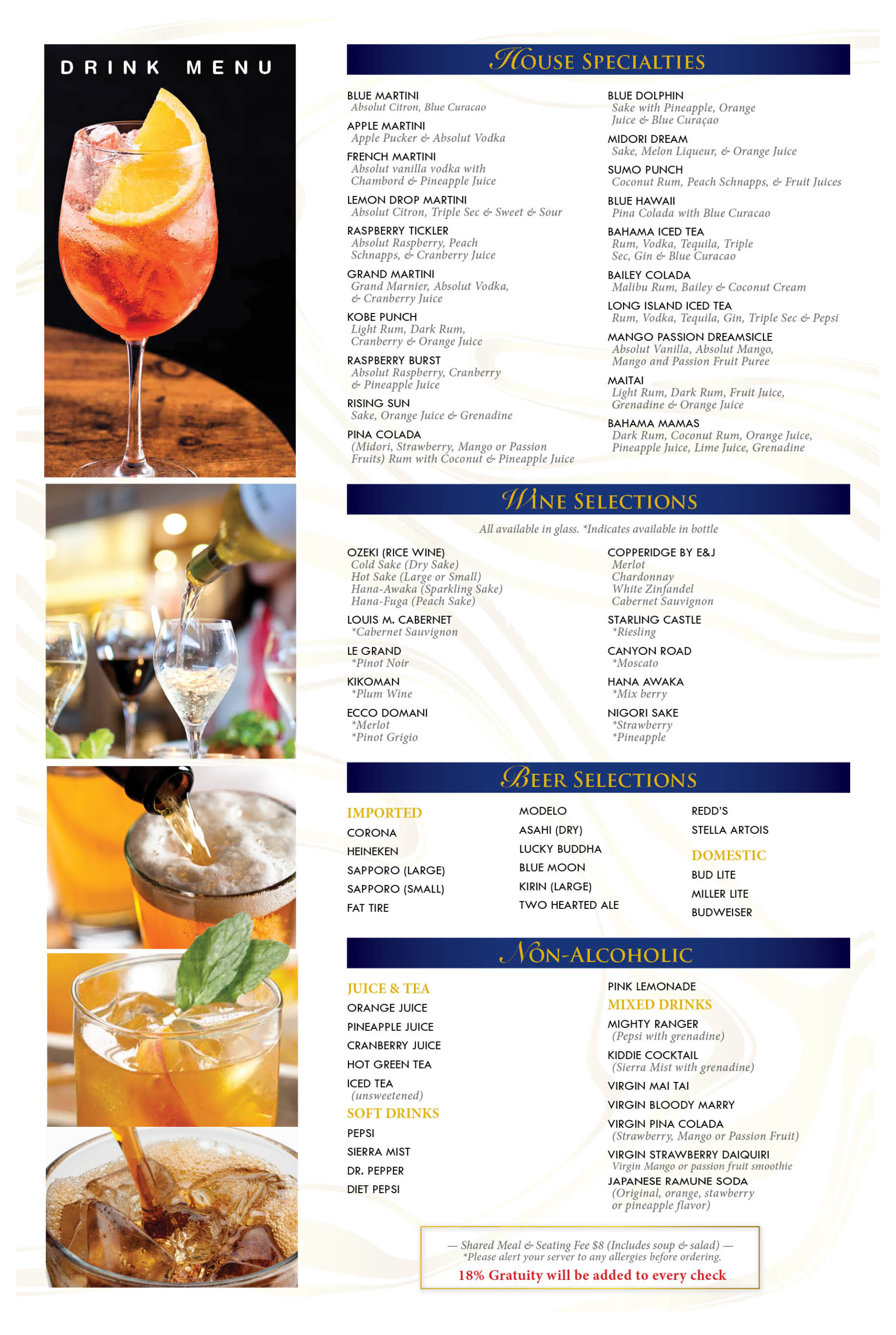 DRINK MENU

HOUSE SPECIALTIES

BLUE MARTINI
Absolut Citron, Blue Curacao

APPLE MARTINI
Apple Pucker & Absolut Vodka

FRENCH MARTINI
Absolut vanilla vodka with Chambord & Pineapple Juice

LEMON DROP MARTINI
Absolut Citron, Triple Sec & Sweet & Sour

RASPBERRY TICKLER
Absolut Raspberry, Peach Schnapps, & Cranberry Juice

GRAND MARTINI
Grand Marnier, Absolut Vodka, & Cranberry Juice

KOBE PUNCH
Light Rum, Dark Rum, Cranberry & Orange Juice

RASPBERRY BURST
Absolut Raspberry, Cranberry & Pineapple Juice

RISING SUN
Sake, Orange Juice & Grenadine

PINA COLADA
(Midori, Strawberry, Mango or Passion Fruits) Rum with Coconut & Pineapple Juice

BLUE DOLPHIN
Sake with Pineapple, Orange Juice & Blue Curaçao

MIDORI DREAM
Sake, Melon Liqueur, & Orange Juice

SUMO PUNCH
Coconut Rum, Peach Schnapps, & Fruit Juices

BLUE HAWAII
Pina Colada with Blue Curacao

BAHAMA ICED TEA
Rum, Vodka, Tequila, Triple Sec, Gin & Blue Curacao

BAILEY COLADA
Malibu Rum, Bailey & Coconut Cream

LONG ISLAND ICED TEA
Rum, Vodka, Tequila, Gin, Triple Sec & Pepsi

MANGO PASSION DREAMSICLE
Absolut Vanilla, Absolut Mango, Mango and Passion Fruit Puree

MAITAI
Light Rum, Dark Rum, Fruit Juice, Grenadine & Orange Juice

BAHAMA MAMAS
Dark Rum, Coconut Rum, Orange Juice, Pineapple Juice, Lime Juice, Grenadine

WINE SELECTIONS

All available in glass. *Indicates available in bottle

OZEKI (RICE WINE)
Cold Sake (Dry Sake)
Hot Sake (Large or Small)
Hana-Awaka (Sparkling Sake)
Hana-Fuga (Peach Sake)

LOUIS M. CABERNET
*Cabernet Sauvignon

LE GRAND
*Pinot Noir

KIKOMAN
*Plum Wine

ECCO DOMANI
*Merlot
*Pinot Grigio

COPPERIDGE BY E&J
Merlot
Chardonnay
White Zinfandel
Cabernet Sauvignon

STARLING CASTLE
*Riesling

CANYON ROAD
*Moscato

HANA AWAKA
*Mix berry

NIGORI SAKE
*Strawberry
*Pineapple

BEER SELECTIONS

IMPORTED
CORONA
HEINEKEN
SAPPORO (LARGE)
SAPPORO (SMALL)
FAT TIRE

MODELO
ASAHI (DRY)
LUCKY BUDDHA
BLUE MOON
KIRIN (LARGE)
TWO HEARTED ALE

REDD'S
STELLA ARTOIS

DOMESTIC
BUD LITE
MILLER LITE
BUDWEISER

NON-ALCOHOLIC

JUICE & TEA
ORANGE JUICE
PINEAPPLE JUICE
CRANBERRY JUICE
HOT GREEN TEA
ICED TEA
(unsweetened)

SOFT DRINKS
PEPSI
SIERRA MIST
DR. PEPPER
DIET PEPSI

PINK LEMONADE

MIXED DRINKS
MIGHTY RANGER
(Pepsi with grenadine)
KIDDIE COCKTAIL
(Sierra Mist with grenadine)
VIRGIN MAI TAI
VIRGIN BLOODY MARRY
VIRGIN PINA COLADA
(Strawberry, Mango or Passion Fruit)
VIRGIN STRAWBERRY DAIQUIRI
Virgin Mango or passion fruit smoothie
JAPANESE RAMUNE SODA
(Original, orange, stawberry or pineapple flavor)

— Shared Meal & Seating Fee $8 (Includes soup & salad) —
*Please alert your server to any allergies before ordering.
18% Gratuity will be added to every check